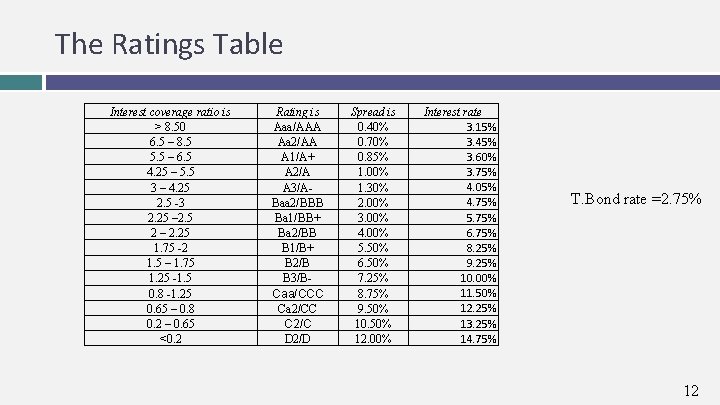 The Ratings Table

| Interest coverage ratio is | Rating is | Spread is | Interest rate |
|---|---|---|---|
| > 8.50 | Aaa/AAA | 0.40% | 3.15% |
| 6.5 – 8.5 | Aa2/AA | 0.70% | 3.45% |
| 5.5 – 6.5 | A1/A+ | 0.85% | 3.60% |
| 4.25 – 5.5 | A2/A | 1.00% | 3.75% |
| 3 – 4.25 | A3/A- | 1.30% | 4.05% |
| 2.5 -3 | Baa2/BBB | 2.00% | 4.75% |
| 2.25 –2.5 | Ba1/BB+ | 3.00% | 5.75% |
| 2 – 2.25 | Ba2/BB | 4.00% | 6.75% |
| 1.75 -2 | B1/B+ | 5.50% | 8.25% |
| 1.5 – 1.75 | B2/B | 6.50% | 9.25% |
| 1.25 -1.5 | B3/B- | 7.25% | 10.00% |
| 0.8 -1.25 | Caa/CCC | 8.75% | 11.50% |
| 0.65 – 0.8 | Ca2/CC | 9.50% | 12.25% |
| 0.2 – 0.65 | C2/C | 10.50% | 13.25% |
| <0.2 | D2/D | 12.00% | 14.75% |

T.Bond rate =2.75%

12